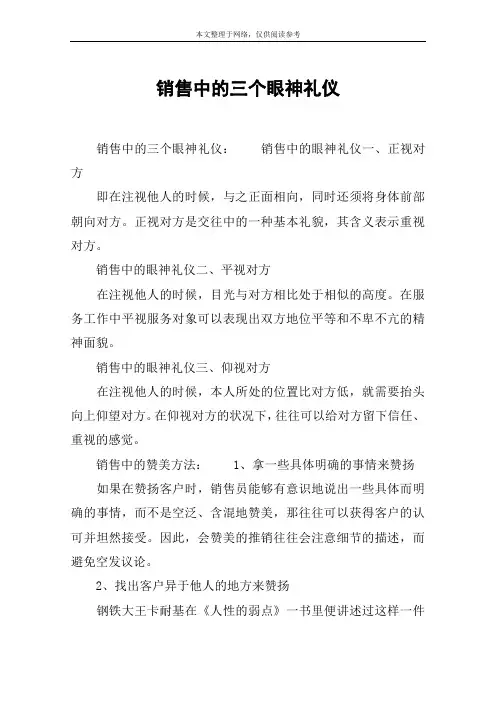 本文整理于网络，仅供阅读参考

销售中的三个眼神礼仪

销售中的三个眼神礼仪：　　销售中的眼神礼仪一、正视对方

即在注视他人的时候，与之正面相向，同时还须将身体前部朝向对方。正视对方是交往中的一种基本礼貌，其含义表示重视对方。

销售中的眼神礼仪二、平视对方

在注视他人的时候，目光与对方相比处于相似的高度。在服务工作中平视服务对象可以表现出双方地位平等和不卑不亢的精神面貌。

销售中的眼神礼仪三、仰视对方

在注视他人的时候，本人所处的位置比对方低，就需要抬头向上仰望对方。在仰视对方的状况下，往往可以给对方留下信任、重视的感觉。

销售中的赞美方法：　　1、拿一些具体明确的事情来赞扬

如果在赞扬客户时，销售员能够有意识地说出一些具体而明确的事情，而不是空泛、含混地赞美，那往往可以获得客户的认可并坦然接受。因此，会赞美的推销往往会注意细节的描述，而避免空发议论。

2、找出客户异于他人的地方来赞扬

钢铁大王卡耐基在《人性的弱点》一书里便讲述过这样一件